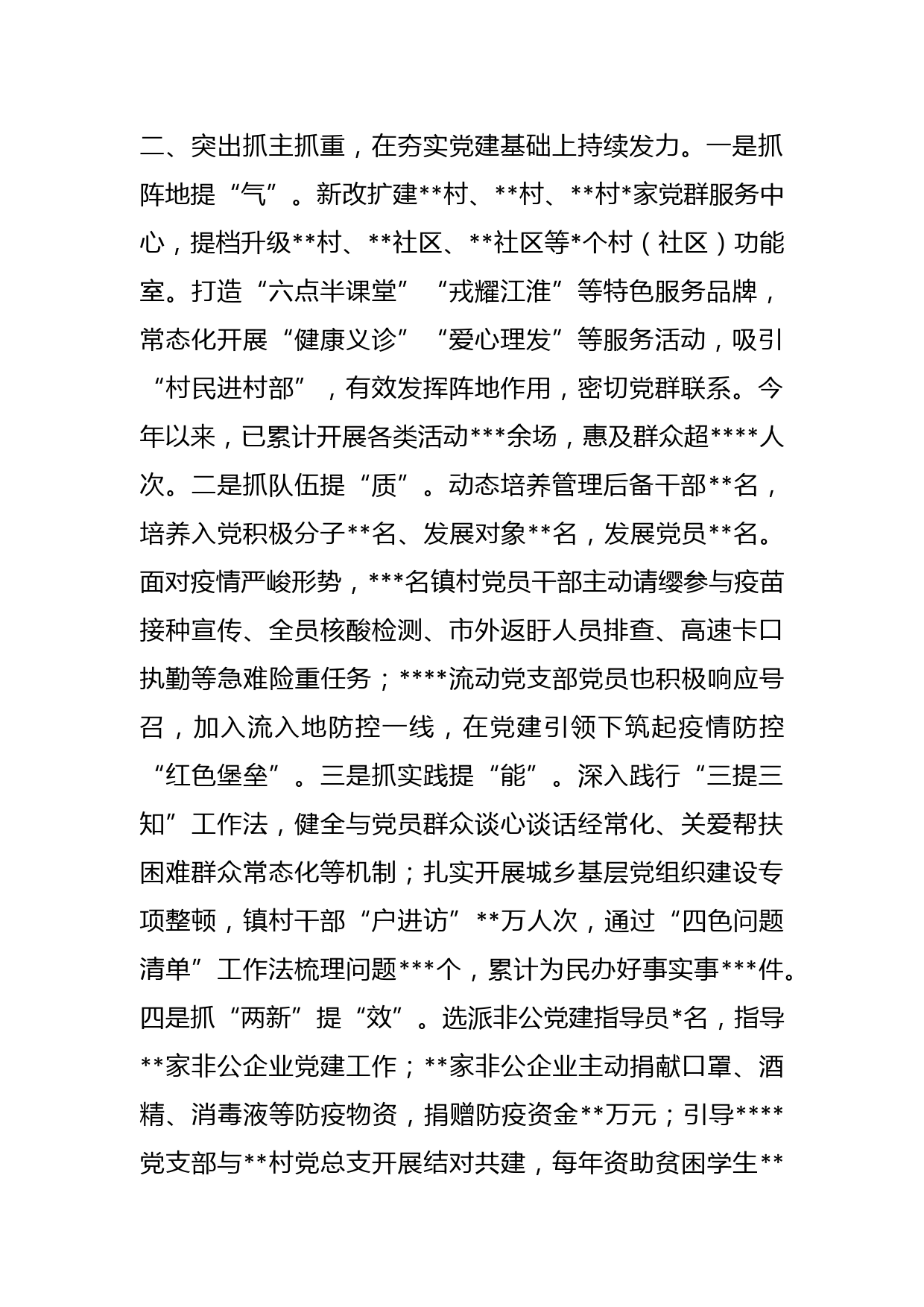 二、突出抓主抓重，在夯实党建基础上持续发力。一是抓阵地提“气”。新改扩建**村、**村、**村*家党群服务中心，提档升级**村、**社区、**社区等*个村（社区）功能室。打造“六点半课堂”“戎耀江淮”等特色服务品牌，常态化开展“健康义诊”“爱心理发”等服务活动，吸引“村民进村部”，有效发挥阵地作用，密切党群联系。今年以来，已累计开展各类活动***余场，惠及群众超****人次。二是抓队伍提“质”。动态培养管理后备干部**名，培养入党积极分子**名、发展对象**名，发展党员**名。面对疫情严峻形势，***名镇村党员干部主动请缨参与疫苗接种宣传、全员核酸检测、市外返盱人员排查、高速卡口执勤等急难险重任务；****流动党支部党员也积极响应号召，加入流入地防控一线，在党建引领下筑起疫情防控“红色堡垒”。三是抓实践提“能”。深入践行“三提三知”工作法，健全与党员群众谈心谈话经常化、关爱帮扶困难群众常态化等机制；扎实开展城乡基层党组织建设专项整顿，镇村干部“户进访”**万人次，通过“四色问题清单”工作法梳理问题***个，累计为民办好事实事***件。四是抓“两新”提“效”。选派非公党建指导员*名，指导**家非公企业党建工作；**家非公企业主动捐献口罩、酒精、消毒液等防疫物资，捐赠防疫资金**万元；引导****党支部与**村党总支开展结对共建，每年资助贫困学生**